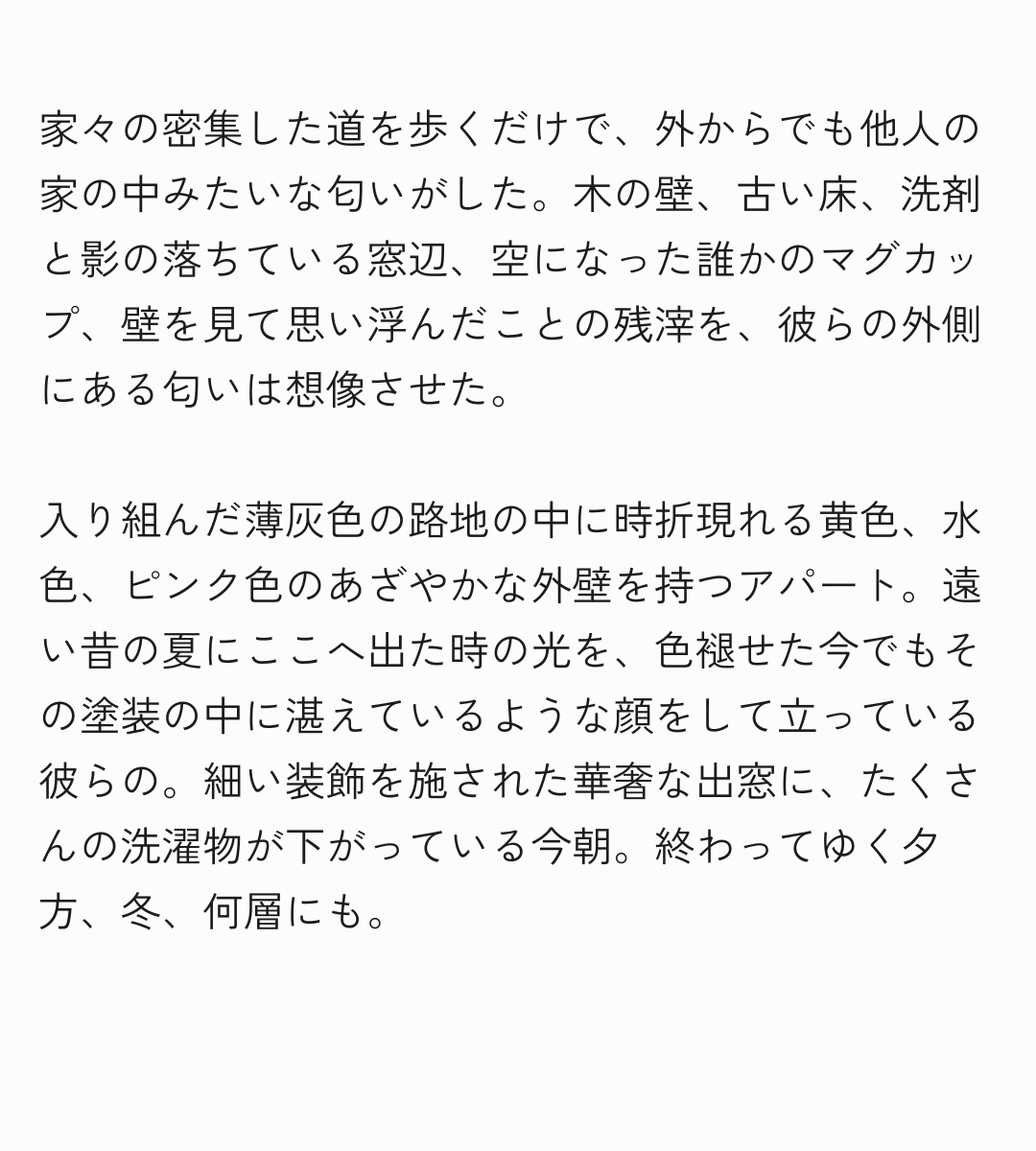 家々の密集した道を歩くだけで、外からでも他人の家の中みたいな匂いがした。木の壁、古い床、洗剤と影の落ちている窓辺、空になった誰かのマグカップ、壁を見て思い浮んだことの残滓を、彼らの外側にある匂いは想像させた。

入り組んだ薄灰色の路地の中に時折現れる黄色、水色、ピンク色のあざやかな外壁を持つアパート。遠い昔の夏にここへ出た時の光を、色褪せた今でもその塗装の中に湛えているような顔をして立っている彼らの。細い装飾を施された華奢な出窓に、たくさんの洗濯物が下がっている今朝。終わってゆく夕方、冬、何層にも。